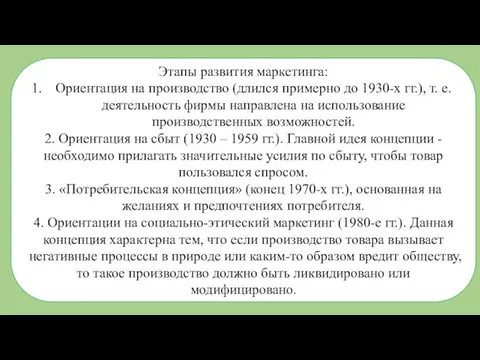 Этапы развития маркетинга:
1. Ориентация на производство (длился примерно до 1930-х гг.), т. е. деятельность фирмы направлена на использование производственных возможностей.
2. Ориентация на сбыт (1930 – 1959 гг.). Главной идея концепции - необходимо прилагать значительные усилия по сбыту, чтобы товар пользовался спросом.
3. «Потребительская концепция» (конец 1970-х гг.), основанная на желаниях и предпочтениях потребителя.
4. Ориентации на социально-этический маркетинг (1980-е гг.). Данная концепция характерна тем, что если производство товара вызывает негативные процессы в природе или каким-то образом вредит обществу, то такое производство должно быть ликвидировано или модифицировано.